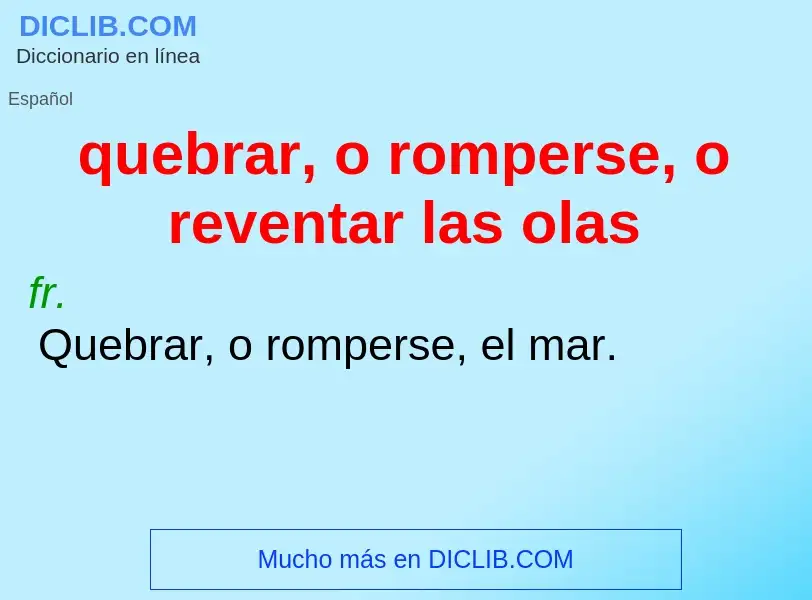 DICLIB.COM
Diccionario en línea

Español

quebrar, o romperse, o reventar las olas

fr.
Quebrar, o romperse, el mar.

Mucho más en DICLIB.COM